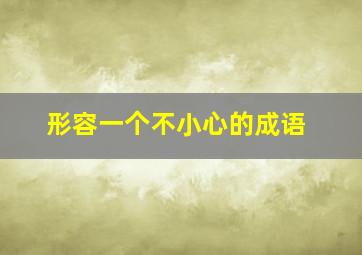 形容一个不小心的成语